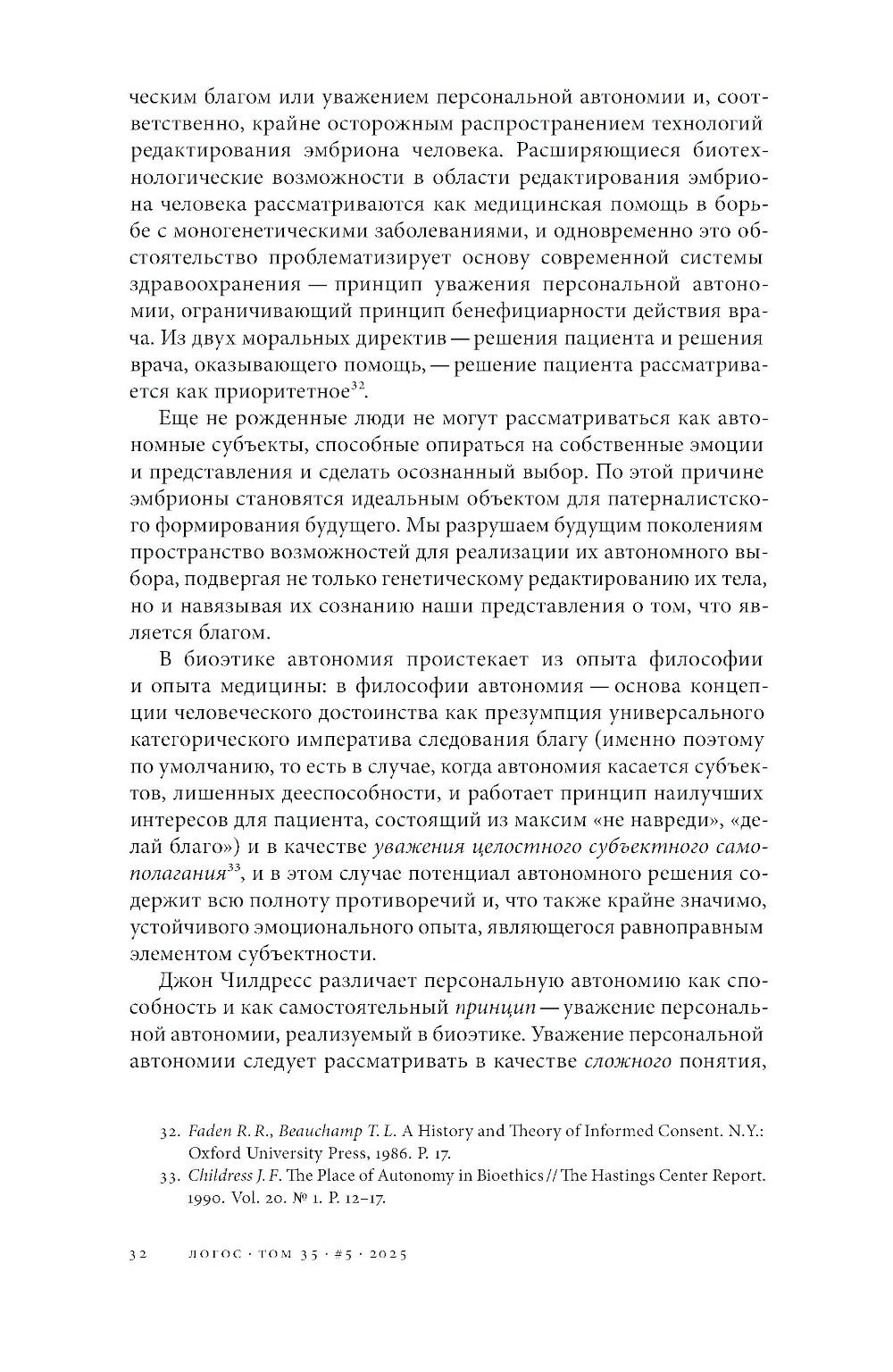 ческим благом или уважением персональной автономии и, соответственно, крайне осторожным распространением технологий редактирования эмбриона человека. Расширяющиеся биотехнологические возможности в области редактирования эмбриона человека рассматриваются как медицинская помощь в борьбе с моногенетическими заболеваниями, и одновременно это обстоятельство проблематизирует основу современной системы здравоохранения — принцип уважения персональной автономии, ограничивающий принцип бенефициарности действия врача. Из двух моральных директив — решения пациента и решения врача, оказывающего помощь, — решение пациента рассматривается как приоритетное$^{32}$.

Еще не рожденные люди не могут рассматриваться как автономные субъекты, способные опираться на собственные эмоции и представления и сделать осознанный выбор. По этой причине эмбрионы становятся идеальным объектом для патерналистского формирования будущего. Мы разрушаем будущим поколениям пространство возможностей для реализации их автономного выбора, подвергая не только генетическому редактированию их тела, но и навязывая их сознанию наши представления о том, что является благом.

В биоэтике автономия проистекает из опыта философии и опыта медицины: в философии автономия — основа концепции человеческого достоинства как презумпция универсального категорического императива следования благу (именно поэтому по умолчанию, то есть в случае, когда автономия касается субъектов, лишенных дееспособности, и работает принцип наилучших интересов для пациента, состоящий из максим «не навреди», «делай благо») и в качестве уважения целостного субъектного самополагания$^{33}$, и в этом случае потенциал автономного решения содержит всю полноту противоречий и, что также крайне значимо, устойчивого эмоционального опыта, являющегося равноправным элементом субъектности.

Джон Чилдресс различает персональную автономию как способность и как самостоятельный принцип — уважение персональной автономии, реализуемый в биоэтике. Уважение персональной автономии следует рассматривать в качестве сложного понятия,

32. Faden R. R., Beauchamp T. L. A History and Theory of Informed Consent. N.Y.: Oxford University Press, 1986. P. 17.

33. Childress J. F. The Place of Autonomy in Bioethics // The Hastings Center Report. 1990. Vol. 20. № 1. P. 12–17.

32 ЛОГОС · ТОМ 35 · #5 · 2025